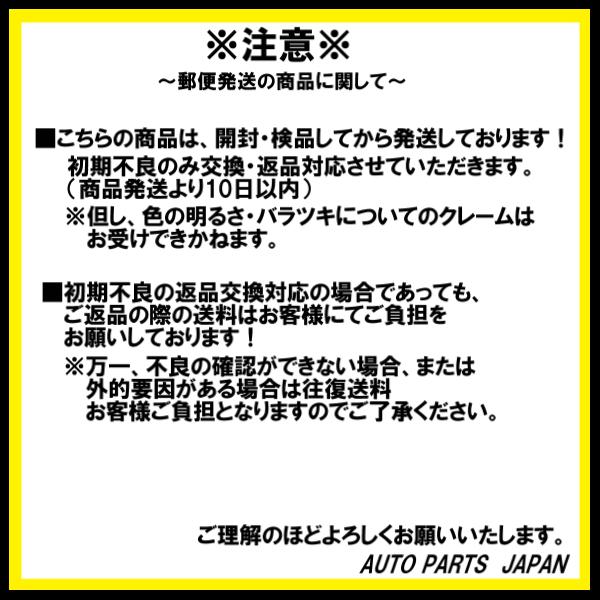 ※注意※
～郵便発送の商品に関して～

■こちらの商品は、開封・検品してから発送しております！
初期不良のみ交換・返品対応させていただきます。
（商品発送より10日以内）
※但し、色の明るさ・バラツキについてのクレームはお受けできかねます。

■初期不良の返品交換対応の場合であっても、ご返品の際の送料はお客様にてご負担をお願いしております！
※万一、不良の確認ができない場合、または外的要因がある場合は往復送料お客様ご負担となりますのでご了承ください。

ご理解のほどよろしくお願いいたします。
AUTO PARTS JAPAN